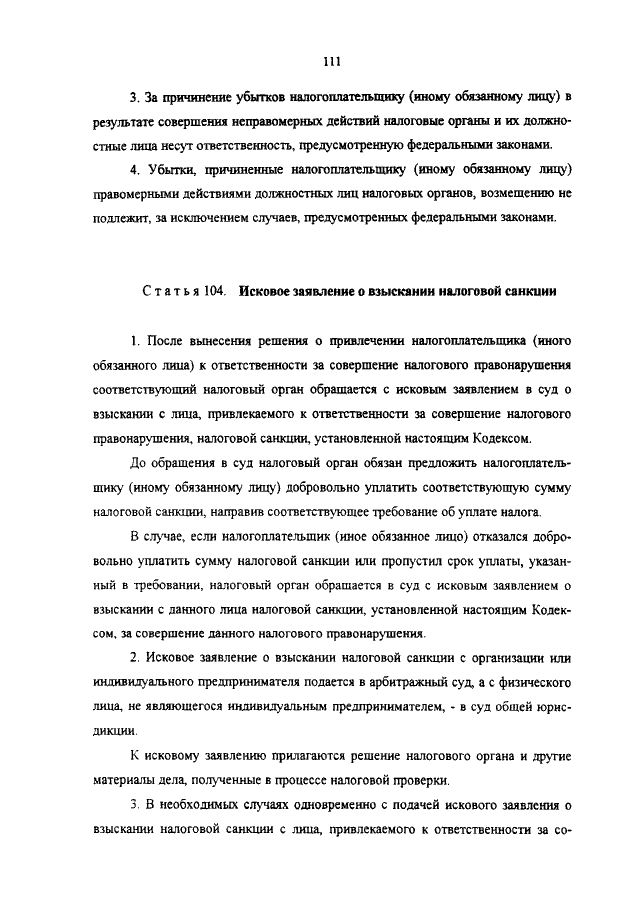 111

3. За причинение убытков налогоплательщику (иному обязанному лицу) в результате совершения неправомерных действий налоговые органы и их должностные лица несут ответственность, предусмотренную федеральными законами.

4. Убытки, причиненные налогоплательщику (иному обязанному лицу) правомерными действиями должностных лиц налоговых органов, возмещению не подлежит, за исключением случаев, предусмотренных федеральными законами.

Статья 104. Исковое заявление о взыскании налоговой санкции

1. После вынесения решения о привлечении налогоплательщика (иного обязанного лица) к ответственности за совершение налогового правонарушения соответствующий налоговый орган обращается с исковым заявлением в суд о взыскании с лица, привлекаемого к ответственности за совершение налогового правонарушения, налоговой санкции, установленной настоящим Кодексом.

До обращения в суд налоговый орган обязан предложить налогоплательщику (иному обязанному лицу) добровольно уплатить соответствующую сумму налоговой санкции, направив соответствующее требование об уплате налога.

В случае, если налогоплательщик (иное обязанное лицо) отказался добровольно уплатить сумму налоговой санкции или пропустил срок уплаты, указанный в требовании, налоговый орган обращается в суд с исковым заявлением о взыскании с данного лица налоговой санкции, установленной настоящим Кодексом, за совершение данного налогового правонарушения.

2. Исковое заявление о взыскании налоговой санкции с организации или индивидуального предпринимателя подается в арбитражный суд, а с физического лица, не являющегося индивидуальным предпринимателем, - в суд общей юрисдикции.

К исковому заявлению прилагаются решение налогового органа и другие материалы дела, полученные в процессе налоговой проверки.

3. В необходимых случаях одновременно с подачей искового заявления о взыскании налоговой санкции с лица, привлекаемого к ответственности за со-